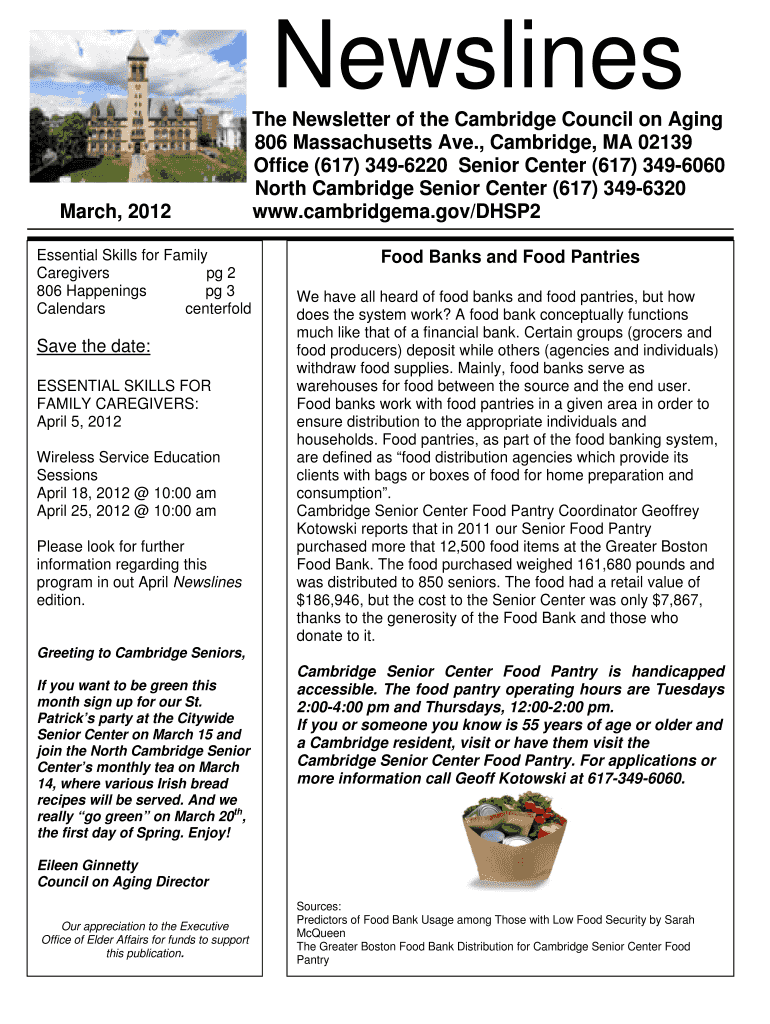 Newslines

The Newsletter of the Cambridge Council on Aging
806 Massachusetts Ave., Cambridge, MA 02139
Office (617) 349-6220 Senior Center (617) 349-6060
North Cambridge Senior Center (617) 349-6320
www.cambridgema.gov/DHSP2

March, 2012

Essential Skills for Family Caregivers pg 2
806 Happenings pg 3
Calendars centerfold

Save the date:

ESSENTIAL SKILLS FOR FAMILY CAREGIVERS:
April 5, 2012

Wireless Service Education Sessions
April 18, 2012 @ 10:00 am
April 25, 2012 @ 10:00 am

Please look for further information regarding this program in out April Newslines edition.

Greeting to Cambridge Seniors,

If you want to be green this month sign up for our St. Patrick's party at the Citywide Senior Center on March 15 and join the North Cambridge Senior Center's monthly tea on March 14, where various Irish bread recipes will be served. And we really "go green" on March 20$^{th}$, the first day of Spring. Enjoy!

Eileen Ginnetty
Council on Aging Director

Our appreciation to the Executive Office of Elder Affairs for funds to support this publication.

Food Banks and Food Pantries

We have all heard of food banks and food pantries, but how does the system work? A food bank conceptually functions much like that of a financial bank. Certain groups (grocers and food producers) deposit while others (agencies and individuals) withdraw food supplies. Mainly, food banks serve as warehouses for food between the source and the end user. Food banks work with food pantries in a given area in order to ensure distribution to the appropriate individuals and households. Food pantries, as part of the food banking system, are defined as "food distribution agencies which provide its clients with bags or boxes of food for home preparation and consumption".
Cambridge Senior Center Food Pantry Coordinator Geoffrey Kotowski reports that in 2011 our Senior Food Pantry purchased more that 12,500 food items at the Greater Boston Food Bank. The food purchased weighed 161,680 pounds and was distributed to 850 seniors. The food had a retail value of $186,946, but the cost to the Senior Center was only $7,867, thanks to the generosity of the Food Bank and those who donate to it.

Cambridge Senior Center Food Pantry is handicapped accessible. The food pantry operating hours are Tuesdays 2:00-4:00 pm and Thursdays, 12:00-2:00 pm.
If you or someone you know is 55 years of age or older and a Cambridge resident, visit or have them visit the Cambridge Senior Center Food Pantry. For applications or more information call Geoff Kotowski at 617-349-6060.

Sources:
Predictors of Food Bank Usage among Those with Low Food Security by Sarah McQueen
The Greater Boston Food Bank Distribution for Cambridge Senior Center Food Pantry